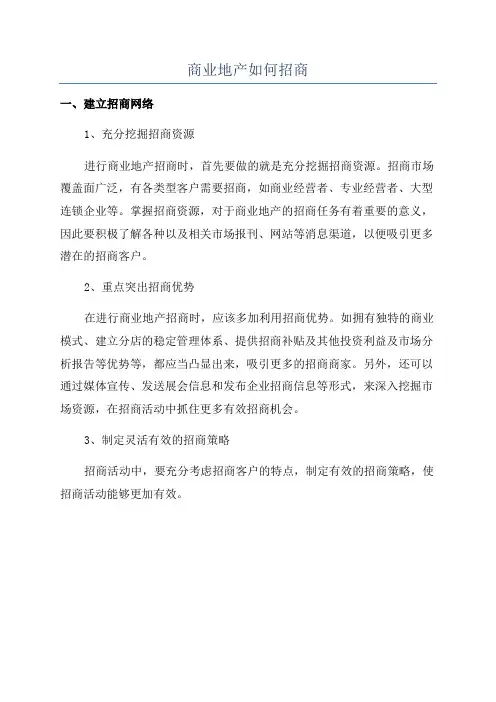 商业地产如何招商

一、建立招商网络

1、充分挖掘招商资源

进行商业地产招商时，首先要做的就是充分挖掘招商资源。招商市场覆盖面广泛，有各类型客户需要招商，如商业经营者、专业经营者、大型连锁企业等。掌握招商资源，对于商业地产的招商任务有着重要的意义，因此要积极了解各种以及相关市场报刊、网站等消息渠道，以便吸引更多潜在的招商客户。

2、重点突出招商优势

在进行商业地产招商时，应该多加利用招商优势。如拥有独特的商业模式、建立分店的稳定管理体系、提供招商补贴及其他投资利益及市场分析报告等优势等，都应当凸显出来，吸引更多的招商商家。另外，还可以通过媒体宣传、发送展会信息和发布企业招商信息等形式，来深入挖掘市场资源，在招商活动中抓住更多有效招商机会。

3、制定灵活有效的招商策略

招商活动中，要充分考虑招商客户的特点，制定有效的招商策略，使招商活动能够更加有效。